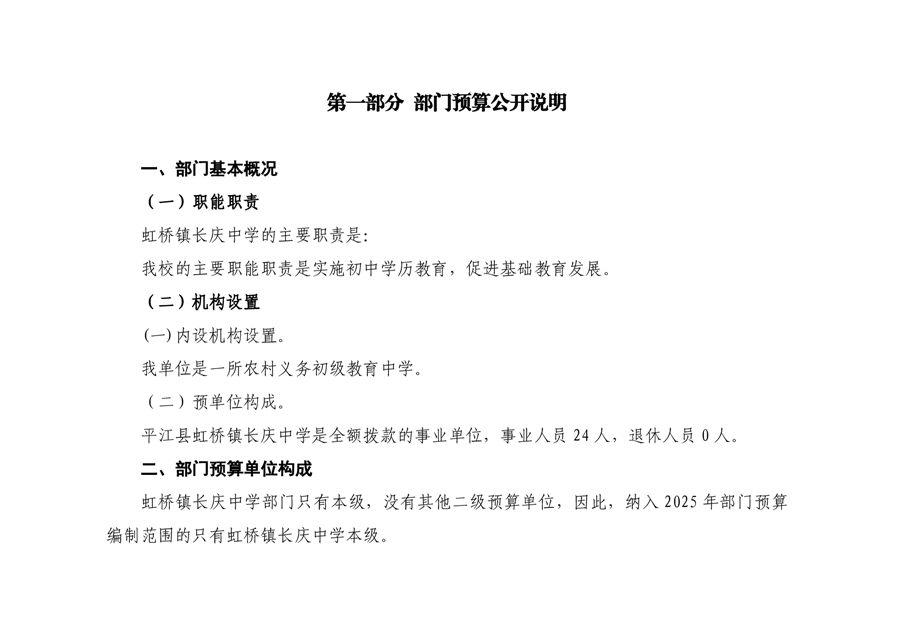 第一部分 部门预算公开说明

一、部门基本概况

（一）职能职责

虹桥镇长庆中学的主要职责是:

我校的主要职能职责是实施初中学历教育，促进基础教育发展。

（二）机构设置

(一)内设机构设置。

我单位是一所农村义务初级教育中学。

（二）预单位构成。

平江县虹桥镇长庆中学是全额拨款的事业单位，事业人员 24 人，退休人员 0 人。

二、部门预算单位构成

虹桥镇长庆中学部门只有本级，没有其他二级预算单位，因此，纳入 2025 年部门预算编制范围的只有虹桥镇长庆中学本级。